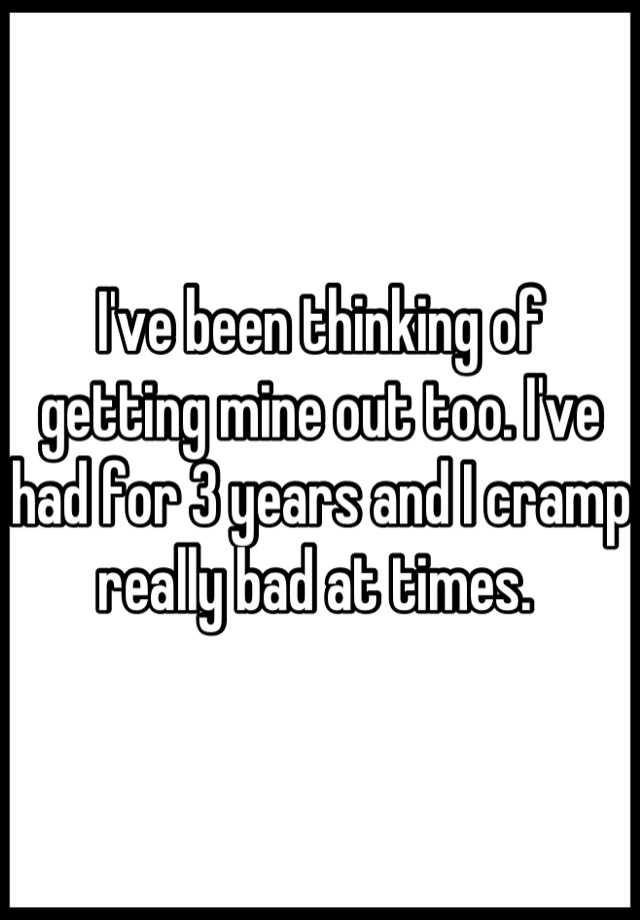 I've been thinking of getting mine out too. I've had for 3 years and I cramp really bad at times.